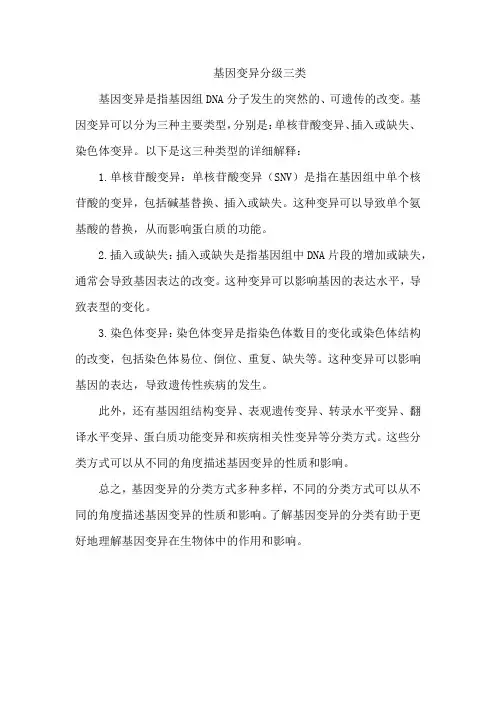 基因变异分级三类

基因变异是指基因组DNA分子发生的突然的、可遗传的改变。基因变异可以分为三种主要类型，分别是：单核苷酸变异、插入或缺失、染色体变异。以下是这三种类型的详细解释：

1.单核苷酸变异：单核苷酸变异（SNV）是指在基因组中单个核苷酸的变异，包括碱基替换、插入或缺失。这种变异可以导致单个氨基酸的替换，从而影响蛋白质的功能。

2.插入或缺失：插入或缺失是指基因组中DNA片段的增加或缺失，通常会导致基因表达的改变。这种变异可以影响基因的表达水平，导致表型的变化。

3.染色体变异：染色体变异是指染色体数目的变化或染色体结构的改变，包括染色体易位、倒位、重复、缺失等。这种变异可以影响基因的表达，导致遗传性疾病的发生。

此外，还有基因组结构变异、表观遗传变异、转录水平变异、翻译水平变异、蛋白质功能变异和疾病相关性变异等分类方式。这些分类方式可以从不同的角度描述基因变异的性质和影响。

总之，基因变异的分类方式多种多样，不同的分类方式可以从不同的角度描述基因变异的性质和影响。了解基因变异的分类有助于更好地理解基因变异在生物体中的作用和影响。